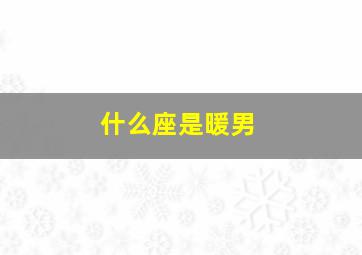 什么座是暖男